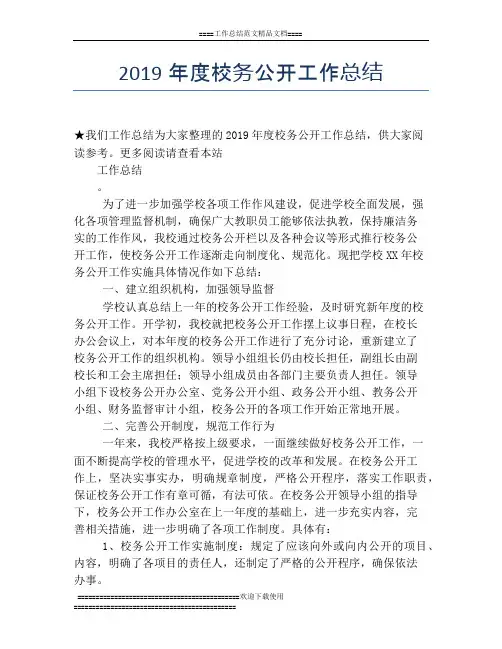 ====工作总结范文精品文档====

2019 年度校务公开工作总结

★我们工作总结为大家整理的 2019 年度校务公开工作总结，供大家阅读参考。更多阅读请查看本站

工作总结

。

为了进一步加强学校各项工作作风建设，促进学校全面发展，强化各项管理监督机制，确保广大教职员工能够依法执教，保持廉洁务实的工作作风，我校通过校务公开栏以及各种会议等形式推行校务公开工作，使校务公开工作逐渐走向制度化、规范化。现把学校 XX 年校务公开工作实施具体情况作如下总结：

一、建立组织机构，加强领导监督

学校认真总结上一年的校务公开工作经验，及时研究新年度的校务公开工作。开学初，我校就把校务公开工作摆上议事日程，在校长办公会议上，对本年度的校务公开工作进行了充分讨论，重新建立了校务公开工作的组织机构。领导小组组长仍由校长担任，副组长由副校长和工会主席担任；领导小组成员由各部门主要负责人担任。领导小组下设校务公开办公室、党务公开小组、政务公开小组、教务公开小组、财务监督审计小组，校务公开的各项工作开始正常地开展。

二、完善公开制度，规范工作行为

一年来，我校严格按上级要求，一面继续做好校务公开工作，一面不断提高学校的管理水平，促进学校的改革和发展。在校务公开工作上，坚决实事实办，明确规章制度，严格公开程序，落实工作职责，保证校务公开工作有章可循，有法可依。在校务公开领导小组的指导下，校务公开工作办公室在上一年度的基础上，进一步充实内容，完善相关措施，进一步明确了各项工作制度。具体有：

1、校务公开工作实施制度：规定了应该向外或向内公开的项目、内容，明确了各项目的责任人，还制定了严格的公开程序，确保依法办事。

========================================欢迎下载使用========================================